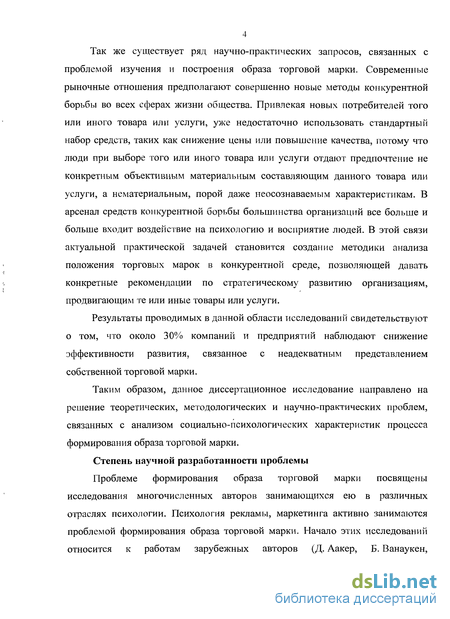 4

Так же существует ряд научно-практических запросов, связанных с проблемой изучения и построения образа торговой марки. Современные рыночные отношения предполагают совершенно новые методы конкурентной борьбы во всех сферах жизни общества. Привлекая новых потребителей того или иного товара или услуги, уже недостаточно использовать стандартный набор средств, таких как снижение цены или повышение качества, потому что люди при выборе того или иного товара или услуги отдают предпочтение не конкретным объективным материальным составляющим данного товара или услуги, а нематериальным, порой даже неосознаваемым характеристикам. В арсенал средств конкурентной борьбы большинства организаций все больше и больше входит воздействие на психологию и восприятие людей. В этой связи актуальной практической задачей становится создание методики анализа положения торговых марок в конкурентной среде, позволяющей давать конкретные рекомендации по стратегическому развитию организациям, продвигающим те или иные товары или услуги.

Результаты проводимых в данной области исследований свидетельствуют о том, что около 30% компаний и предприятий наблюдают снижение эффективности развития, связанное с неадекватным представлением собственной торговой марки.

Таким образом, данное диссертационное исследование направлено на решение теоретических, методологических и научно-практических проблем, связанных с анализом социально-психологических характеристик процесса формирования образа торговой марки.

Степень научной разработанности проблемы

Проблеме формирования образа торговой марки посвящены исследования многочисленных авторов занимающихся ею в различных отраслях психологии. Психология рекламы, маркетинга активно занимаются проблемой формирования образа торговой марки. Начало этих исследований относится к работам зарубежных авторов (Д. Аакер, Б. Ванаукен,

dsLib.net
библиотека диссертаций